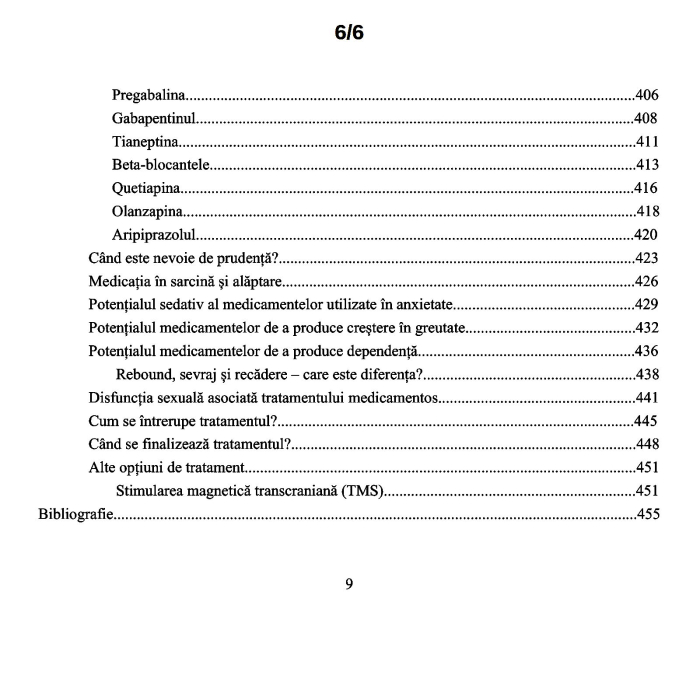 6/6

Pregabalina 406
Gabapentinul 408
Tianeptina 411
Beta-blocantele 413
Quetiapina 416
Olanzapina 418
Aripiprazolul 420
Când este nevoie de prudență? 423
Medicația în sarcină și alăptare 426
Potențialul sedativ al medicamentelor utilizate în anxietate 429
Potențialul medicamentelor de a produce creștere în greutate 432
Potențialul medicamentelor de a produce dependență 436
Rebound, sevraj și recădere – care este diferența? 438
Disfuncția sexuală asociată tratamentului medicamentos 441
Cum se întrerupe tratamentul? 445
Când se finalizează tratamentul? 448
Alte opțiuni de tratament 451
Stimularea magnetică transcraniană (TMS) 451
Bibliografie 455

9